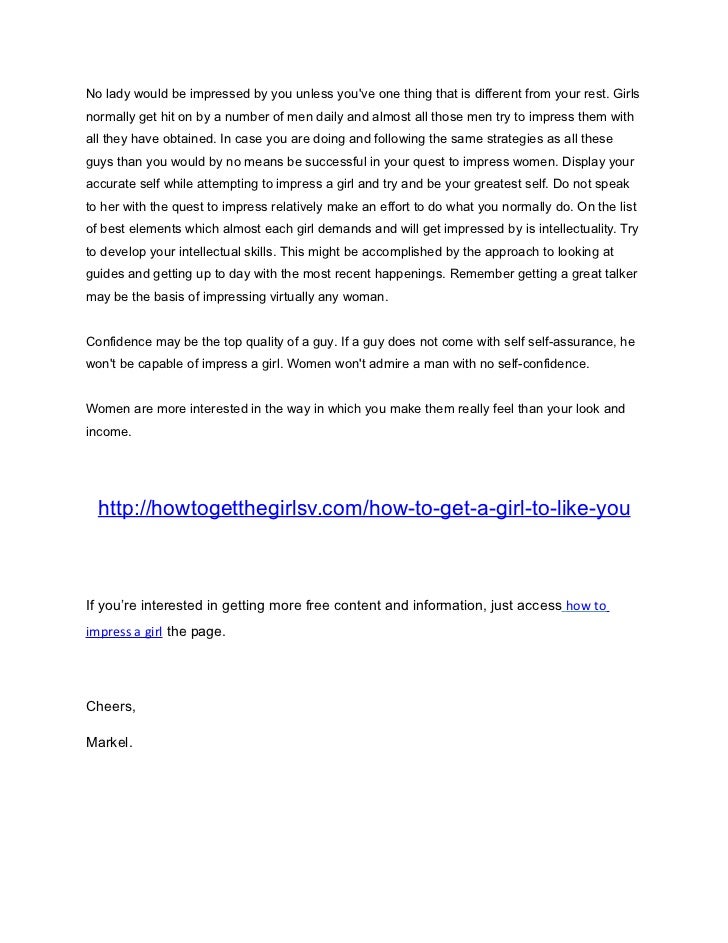 No lady would be impressed by you unless you've one thing that is different from your rest. Girls normally get hit on by a number of men daily and almost all those men try to impress them with all they have obtained. In case you are doing and following the same strategies as all these guys than you would by no means be successful in your quest to impress women. Display your accurate self while attempting to impress a girl and try and be your greatest self. Do not speak to her with the quest to impress relatively make an effort to do what you normally do. On the list of best elements which almost each girl demands and will get impressed by is intellectuality. Try to develop your intellectual skills. This might be accomplished by the approach to looking at guides and getting up to day with the most recent happenings. Remember getting a great talker may be the basis of impressing virtually any woman.

Confidence may be the top quality of a guy. If a guy does not come with self self-assurance, he won't be capable of impress a girl. Women won't admire a man with no self-confidence.

Women are more interested in the way in which you make them really feel than your look and income.

http://howtogetthegirlsv.com/how-to-get-a-girl-to-like-you

If you're interested in getting more free content and information, just access how to impress a girl the page.

Cheers,

Markel.